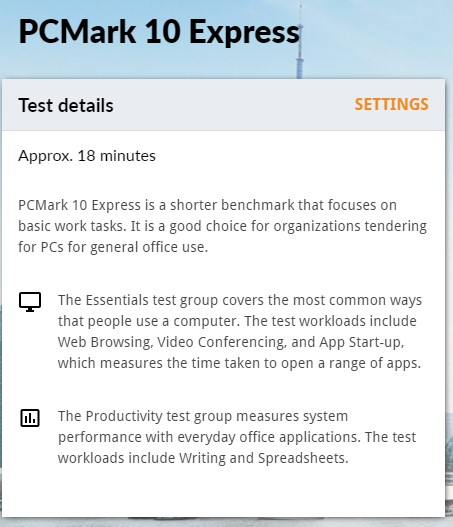 PCMark 10 Express

Test details

SETTINGS

Approx. 18 minutes

PCMark 10 Express is a shorter benchmark that focuses on basic work tasks. It is a good choice for organizations tendering for PCs for general office use.

The Essentials test group covers the most common ways that people use a computer. The test workloads include Web Browsing, Video Conferencing, and App Start-up, which measures the time taken to open a range of apps.

The Productivity test group measures system performance with everyday office applications. The test workloads include Writing and Spreadsheets.